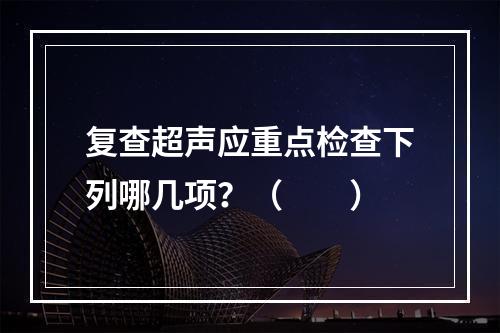 复查超声应重点检查下列哪几项？（　　）